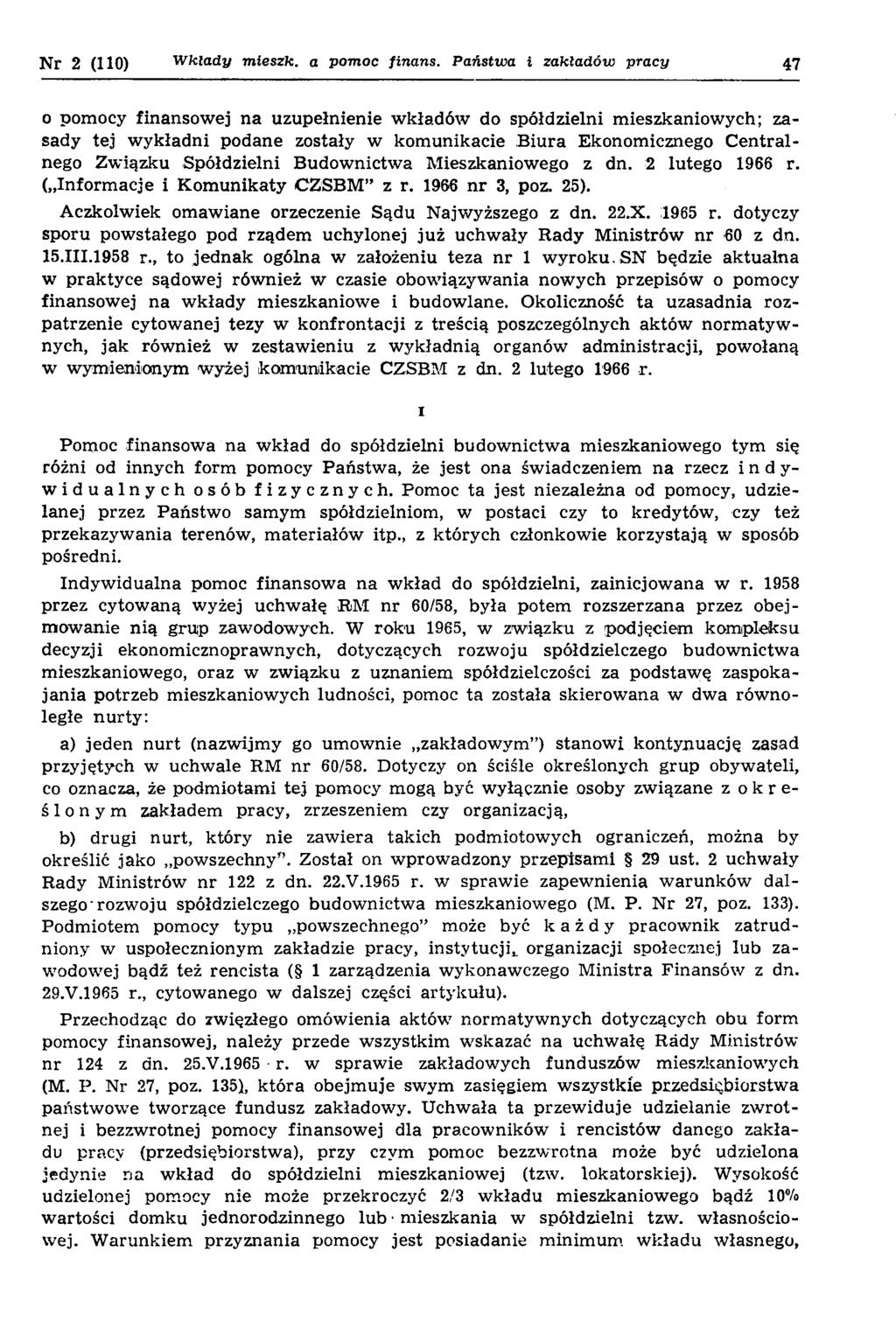 Nr 2 (110) Wkłady mieszk. a pomoc finans. Państwa i zakładów pracy 47

o pomocy finansowej na uzupełnienie wkładów do spółdzielni mieszkaniowych; zasady tej wykładni podane zostały w komunikacie Biura Ekonomicznego Centralnego Związku Spółdzielni Budownictwa Mieszkaniowego z dn. 2 lutego 1966 r. („Informacje i Komunikaty CZSBM" z r. 1966 nr 3, poz. 25).

Aczkolwiek omawiane orzeczenie Sądu Najwyższego z dn. 22.X. 1965 r. dotyczy sporu powstałego pod rządem uchylonej już uchwały Rady Ministrów nr 60 z dn. 15.III.1958 r., to jednak ogólna w założeniu teza nr 1 wyroku SN będzie aktualna w praktyce sądowej również w czasie obowiązywania nowych przepisów o pomocy finansowej na wkłady mieszkaniowe i budowlane. Okoliczność ta uzasadnia rozpatrzenie cytowanej tezy w konfrontacji z treścią poszczególnych aktów normatywnych, jak również w zestawieniu z wykładnią organów administracji, powołaną w wymienionym wyżej komunikacie CZSBM z dn. 2 lutego 1966 r.

I

Pomoc finansowa na wkład do spółdzielni budownictwa mieszkaniowego tym się różni od innych form pomocy Państwa, że jest ona świadczeniem na rzecz indywidualnych osób fizycznych. Pomoc ta jest niezależna od pomocy, udzielanej przez Państwo samym spółdzielniom, w postaci czy to kredytów, czy też przekazywania terenów, materiałów itp., z których członkowie korzystają w sposób pośredni.

Indywidualna pomoc finansowa na wkład do spółdzielni, zainicjowana w r. 1958 przez cytowaną wyżej uchwałę RM nr 60/58, była potem rozszerzana przez obejmowanie nią grup zawodowych. W roku 1965, w związku z podjęciem kompleksu decyzji ekonomicznoprawnych, dotyczących rozwoju spółdzielczego budownictwa mieszkaniowego, oraz w związku z uznaniem spółdzielczości za podstawę zaspokajania potrzeb mieszkaniowych ludności, pomoc ta została skierowana w dwa równoległe nurty:

a) jeden nurt (nazwijmy go umownie „zakładowym") stanowi kontynuację zasad przyjętych w uchwale RM nr 60/58. Dotyczy on ściśle określonych grup obywateli, co oznacza, że podmiotami tej pomocy mogą być wyłącznie osoby związane z określonym zakładem pracy, zrzeszeniem czy organizacją,

b) drugi nurt, który nie zawiera takich podmiotowych ograniczeń, można by określić jako „powszechny". Został on wprowadzony przepisami § 29 ust. 2 uchwały Rady Ministrów nr 122 z dn. 22.V.1965 r. w sprawie zapewnienia warunków dalszego rozwoju spółdzielczego budownictwa mieszkaniowego (M. P. Nr 27, poz. 133). Podmiotem pomocy typu „powszechnego" może być każdy pracownik zatrudniony w uspołecznionym zakładzie pracy, instytucji, organizacji społecznej lub zawodowej bądź też rencista (§ 1 zarządzenia wykonawczego Ministra Finansów z dn. 29.V.1965 r., cytowanego w dalszej części artykułu).

Przechodząc do zwięzłego omówienia aktów normatywnych dotyczących obu form pomocy finansowej, należy przede wszystkim wskazać na uchwałę Rady Ministrów nr 124 z dn. 25.V.1965 r. w sprawie zakładowych funduszów mieszkaniowych (M. P. Nr 27, poz. 135), która obejmuje swym zasięgiem wszystkie przedsiębiorstwa państwowe tworzące fundusz zakładowy. Uchwała ta przewiduje udzielanie zwrotnej i bezzwrotnej pomocy finansowej dla pracowników i rencistów danego zakładu pracy (przedsiębiorstwa), przy czym pomoc bezzwrotna może być udzielona jedynie na wkład do spółdzielni mieszkaniowej (tzw. lokatorskiej). Wysokość udzielonej pomocy nie może przekroczyć 2/3 wkładu mieszkaniowego bądź 10% wartości domku jednorodzinnego lub mieszkania w spółdzielni tzw. własnościowej. Warunkiem przyznania pomocy jest posiadanie minimum wkładu własnego,